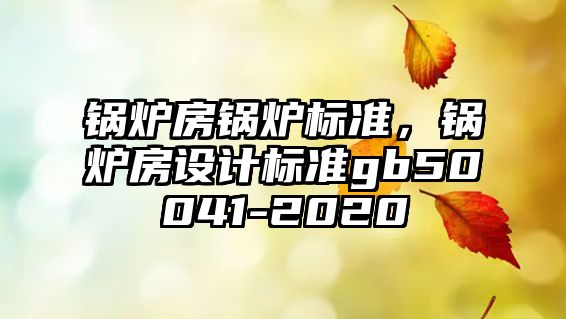 锅炉房锅炉标准，锅炉房设计标准gb50041-2020